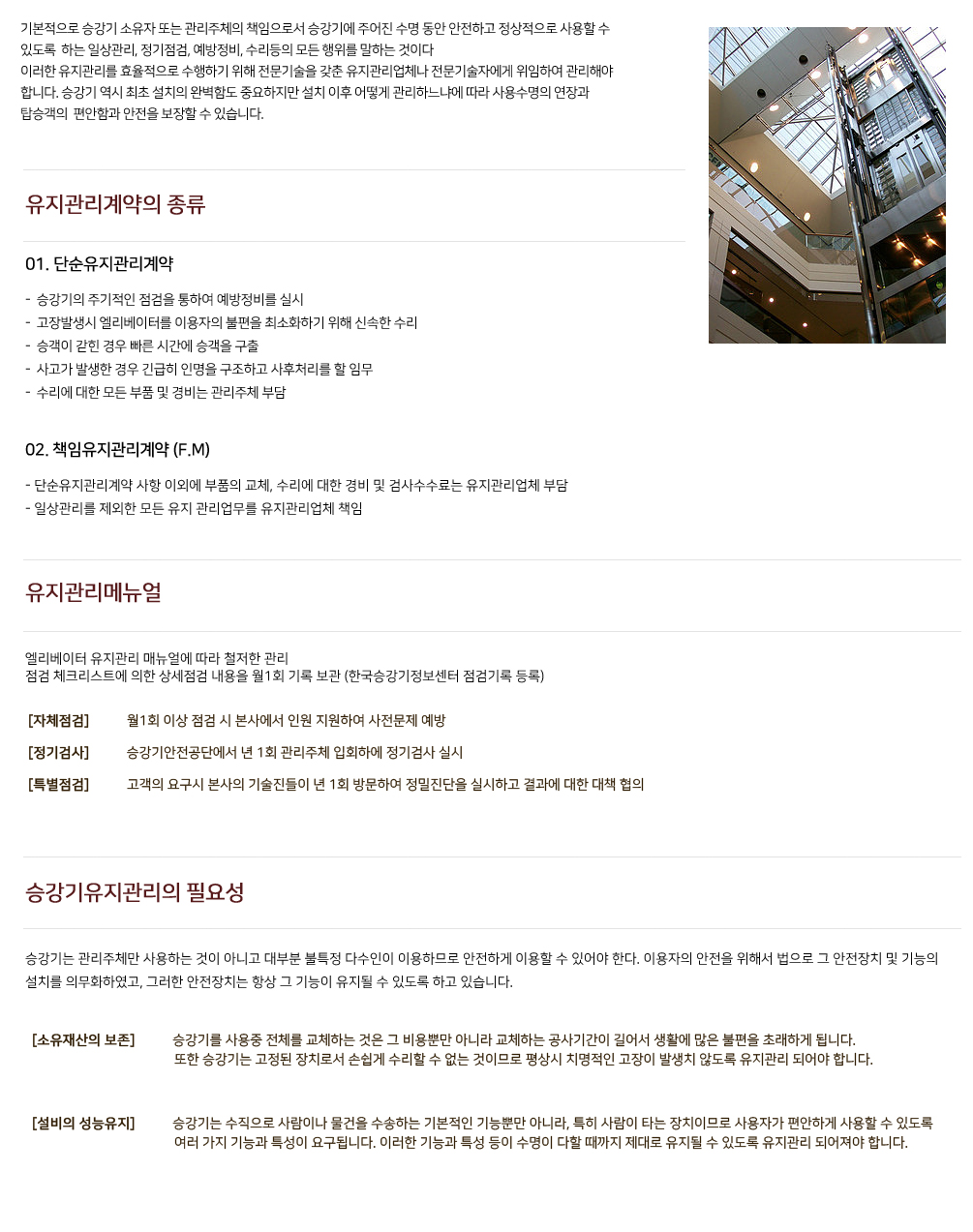 기본적으로 승강기 소유자 또는 관리주체의 책임으로서 승강기에 주어진 수명 동안 안전하고 정상적으로 사용할 수 있도록 하는 일상관리, 정기점검, 예방정비, 수리등의 모든 행위를 말하는 것이다
이러한 유지관리를 효율적으로 수행하기 위해 전문기술을 갖춘 유지관리업체나 전문기술자에게 위임하여 관리해야 합니다. 승강기 역시 최초 설치의 완벽함도 중요하지만 설치 이후 어떻게 관리하느냐에 따라 사용수명의 연장과 탑승객의 편안함과 안전을 보장할 수 있습니다.

유지관리계약의 종류

01. 단순유지관리계약

- 승강기의 주기적인 점검을 통하여 예방정비를 실시
- 고장발생시 엘리베이터를 이용자의 불편을 최소화하기 위해 신속한 수리
- 승객이 갇힌 경우 빠른 시간에 승객을 구출
- 사고가 발생한 경우 긴급히 인명을 구조하고 사후처리를 할 임무
- 수리에 대한 모든 부품 및 경비는 관리주체 부담

02. 책임유지관리계약 (F.M)

- 단순유지관리계약 사항 이외에 부품의 교체, 수리에 대한 경비 및 검사수수료는 유지관리업체 부담
- 일상관리를 제외한 모든 유지 관리업무를 유지관리업체 책임

유지관리메뉴얼

엘리베이터 유지관리 매뉴얼에 따라 철저한 관리
점검 체크리스트에 의한 상세점검 내용을 월1회 기록 보관 (한국승강기정보센터 점검기록 등록)

[자체점검] 월1회 이상 점검 시 본사에서 인원 지원하여 사전문제 예방
[정기검사] 승강기안전공단에서 년 1회 관리주체 입회하에 정기검사 실시
[특별점검] 고객의 요구시 본사의 기술진들이 년 1회 방문하여 정밀진단을 실시하고 결과에 대한 대책 협의

승강기유지관리의 필요성

승강기는 관리주체만 사용하는 것이 아니고 대부분 불특정 다수인이 이용하므로 안전하게 이용할 수 있어야 한다. 이용자의 안전을 위해서 법으로 그 안전장치 및 기능의 설치를 의무화하였고, 그러한 안전장치는 항상 그 기능이 유지될 수 있도록 하고 있습니다.

[소유재산의 보존] 승강기를 사용중 전체를 교체하는 것은 그 비용뿐만 아니라 교체하는 공사기간이 길어서 생활에 많은 불편을 초래하게 됩니다. 또한 승강기는 고정된 장치로서 손쉽게 수리할 수 없는 것이므로 평상시 치명적인 고장이 발생치 않도록 유지관리 되어야 합니다.

[설비의 성능유지] 승강기는 수직으로 사람이나 물건을 수송하는 기본적인 기능뿐만 아니라, 특히 사람이 타는 장치이므로 사용자가 편안하게 사용할 수 있도록 여러 가지 기능과 특성이 요구됩니다. 이러한 기능과 특성 등이 수명이 다할 때까지 제대로 유지될 수 있도록 유지관리 되어져야 합니다.